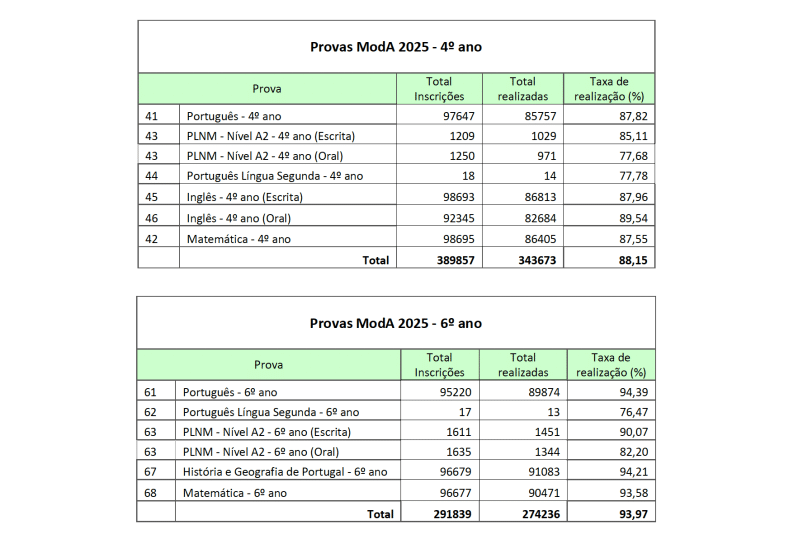 Provas ModA 2025 - 4º ano

| Prova | | Total Inscrições | Total realizadas | Taxa de realização (%) |
|---|---|---|---|---|
| 41 | Português - 4º ano | 97647 | 85757 | 87,82 |
| 43 | PLNM - Nível A2 - 4º ano (Escrita) | 1209 | 1029 | 85,11 |
| 43 | PLNM - Nível A2 - 4º ano (Oral) | 1250 | 971 | 77,68 |
| 44 | Português Língua Segunda - 4º ano | 18 | 14 | 77,78 |
| 45 | Inglês - 4º ano (Escrita) | 98693 | 86813 | 87,96 |
| 46 | Inglês - 4º ano (Oral) | 92345 | 82684 | 89,54 |
| 42 | Matemática - 4º ano | 98695 | 86405 | 87,55 |
| | Total | 389857 | 343673 | 88,15 |

Provas ModA 2025 - 6º ano

| Prova | | Total Inscrições | Total realizadas | Taxa de realização (%) |
|---|---|---|---|---|
| 61 | Português - 6º ano | 95220 | 89874 | 94,39 |
| 62 | Português Língua Segunda - 6º ano | 17 | 13 | 76,47 |
| 63 | PLNM - Nível A2 - 6º ano (Escrita) | 1611 | 1451 | 90,07 |
| 63 | PLNM - Nível A2 - 6º ano (Oral) | 1635 | 1344 | 82,20 |
| 67 | História e Geografia de Portugal - 6º ano | 96679 | 91083 | 94,21 |
| 68 | Matemática - 6º ano | 96677 | 90471 | 93,58 |
| | Total | 291839 | 274236 | 93,97 |